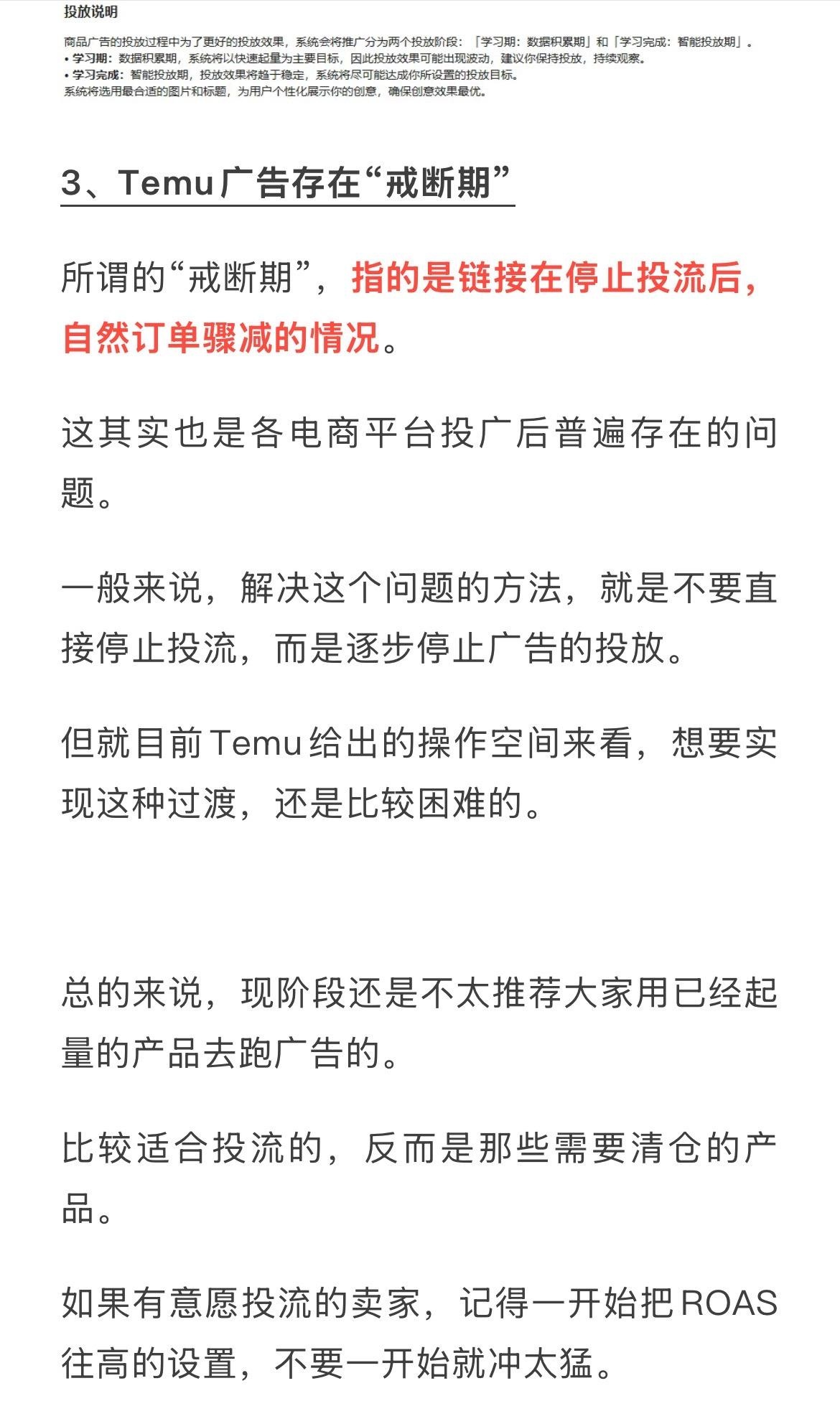 投放说明

商品广告的投放过程中为了更好的投放效果，系统会将推广分为两个投放阶段：「学习期：数据积累期」和「学习完成：智能投放期」。
• 学习期：数据积累期，系统将以快速起量为主要目标，因此投放效果可能出现波动，建议你保持投放，持续观察。
• 学习完成：智能投放期，投放效果将趋于稳定，系统将尽可能达成你所设置的投放目标。
系统将选用最合适的图片和标题，为用户个性化展示你的创意，确保创意效果最优。

3、Temu广告存在“戒断期”

所谓的“戒断期”，指的是链接在停止投流后，自然订单骤减的情况。

这其实也是各电商平台投广后普遍存在的问题。

一般来说，解决这个问题的方法，就是不要直接停止投流，而是逐步停止广告的投放。

但就目前Temu给出的操作空间来看，想要实现这种过渡，还是比较困难的。

总的来说，现阶段还是不太推荐大家用已经起量的产品去跑广告的。

比较适合投流的，反而是那些需要清仓的产品。

如果有意愿投流的卖家，记得一开始把ROAS往高的设置，不要一开始就冲太猛。